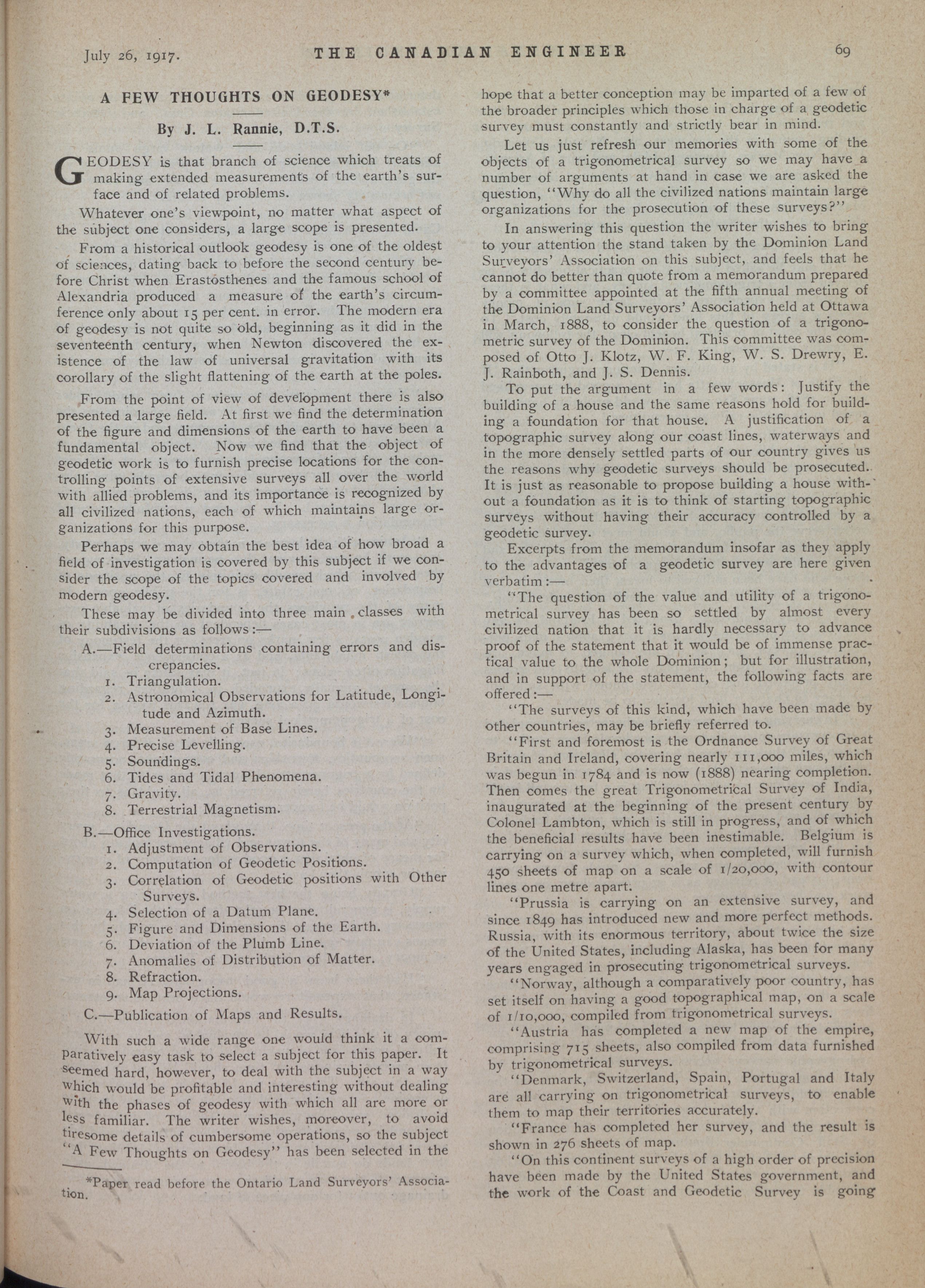 July 26, 1917. THE CANADIAN ENGINEER 69

A FEW THOUGHTS ON GEODESY*

By J. L. Rannie, D.T.S.

GEODESY is that branch of science which treats of making extended measurements of the earth's surface and of related problems.

Whatever one's viewpoint, no matter what aspect of the subject one considers, a large scope is presented.

From a historical outlook geodesy is one of the oldest of sciences, dating back to before the second century before Christ when Erastosthenes and the famous school of Alexandria produced a measure of the earth's circumference only about 15 per cent. in error. The modern era of geodesy is not quite so old, beginning as it did in the seventeenth century, when Newton discovered the existence of the law of universal gravitation with its corollary of the slight flattening of the earth at the poles.

From the point of view of development there is also presented a large field. At first we find the determination of the figure and dimensions of the earth to have been a fundamental object. Now we find that the object of geodetic work is to furnish precise locations for the controlling points of extensive surveys all over the world with allied problems, and its importance is recognized by all civilized nations, each of which maintains large organizations for this purpose.

Perhaps we may obtain the best idea of how broad a field of investigation is covered by this subject if we consider the scope of the topics covered and involved by modern geodesy.

These may be divided into three main classes with their subdivisions as follows:—

A.—Field determinations containing errors and discrepancies.
1. Triangulation.
2. Astronomical Observations for Latitude, Longitude and Azimuth.
3. Measurement of Base Lines.
4. Precise Levelling.
5. Soundings.
6. Tides and Tidal Phenomena.
7. Gravity.
8. Terrestrial Magnetism.

B.—Office Investigations.
1. Adjustment of Observations.
2. Computation of Geodetic Positions.
3. Correlation of Geodetic positions with Other Surveys.
4. Selection of a Datum Plane.
5. Figure and Dimensions of the Earth.
6. Deviation of the Plumb Line.
7. Anomalies of Distribution of Matter.
8. Refraction.
9. Map Projections.

C.—Publication of Maps and Results.

With such a wide range one would think it a comparatively easy task to select a subject for this paper. It seemed hard, however, to deal with the subject in a way which would be profitable and interesting without dealing with the phases of geodesy with which all are more or less familiar. The writer wishes, moreover, to avoid tiresome details of cumbersome operations, so the subject "A Few Thoughts on Geodesy" has been selected in the

*Paper read before the Ontario Land Surveyors' Association.

hope that a better conception may be imparted of a few of the broader principles which those in charge of a geodetic survey must constantly and strictly bear in mind.

Let us just refresh our memories with some of the objects of a trigonometrical survey so we may have a number of arguments at hand in case we are asked the question, "Why do all the civilized nations maintain large organizations for the prosecution of these surveys?"

In answering this question the writer wishes to bring to your attention the stand taken by the Dominion Land Surveyors' Association on this subject, and feels that he cannot do better than quote from a memorandum prepared by a committee appointed at the fifth annual meeting of the Dominion Land Surveyors' Association held at Ottawa in March, 1888, to consider the question of a trigonometric survey of the Dominion. This committee was composed of Otto J. Klotz, W. F. King, W. S. Drewry, E. J. Rainboth, and J. S. Dennis.

To put the argument in a few words: Justify the building of a house and the same reasons hold for building a foundation for that house. A justification of a topographic survey along our coast lines, waterways and in the more densely settled parts of our country gives us the reasons why geodetic surveys should be prosecuted. It is just as reasonable to propose building a house without a foundation as it is to think of starting topographic surveys without having their accuracy controlled by a geodetic survey.

Excerpts from the memorandum insofar as they apply to the advantages of a geodetic survey are here given verbatim:—

"The question of the value and utility of a trigonometrical survey has been so settled by almost every civilized nation that it is hardly necessary to advance proof of the statement that it would be of immense practical value to the whole Dominion; but for illustration, and in support of the statement, the following facts are offered:—

"The surveys of this kind, which have been made by other countries, may be briefly referred to.

"First and foremost is the Ordnance Survey of Great Britain and Ireland, covering nearly 111,000 miles, which was begun in 1784 and is now (1888) nearing completion. Then comes the great Trigonometrical Survey of India, inaugurated at the beginning of the present century by Colonel Lambton, which is still in progress, and of which the beneficial results have been inestimable. Belgium is carrying on a survey which, when completed, will furnish 450 sheets of map on a scale of 1/20,000, with contour lines one metre apart.

"Prussia is carrying on an extensive survey, and since 1849 has introduced new and more perfect methods. Russia, with its enormous territory, about twice the size of the United States, including Alaska, has been for many years engaged in prosecuting trigonometrical surveys.

"Norway, although a comparatively poor country, has set itself on having a good topographical map, on a scale of 1/10,000, compiled from trigonometrical surveys.

"Austria has completed a new map of the empire, comprising 715 sheets, also compiled from data furnished by trigonometrical surveys.

"Denmark, Switzerland, Spain, Portugal and Italy are all carrying on trigonometrical surveys, to enable them to map their territories accurately.

"France has completed her survey, and the result is shown in 276 sheets of map.

"On this continent surveys of a high order of precision have been made by the United States government, and the work of the Coast and Geodetic Survey is going